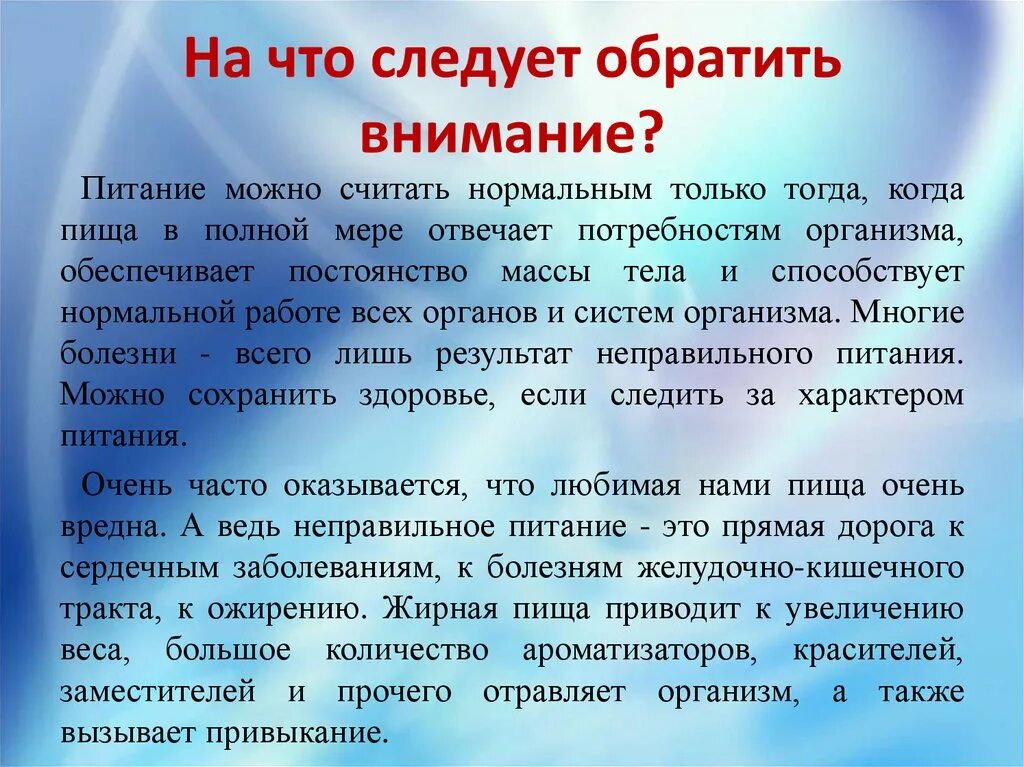 На что следует обратить внимание?

Питание можно считать нормальным только тогда, когда пища в полной мере отвечает потребностям организма, обеспечивает постоянство массы тела и способствует нормальной работе всех органов и систем организма. Многие болезни - всего лишь результат неправильного питания. Можно сохранить здоровье, если следить за характером питания.

Очень часто оказывается, что любимая нами пища очень вредна. А ведь неправильное питание - это прямая дорога к сердечным заболеваниям, к болезням желудочно-кишечного тракта, к ожирению. Жирная пища приводит к увеличению веса, большое количество ароматизаторов, красителей, заместителей и прочего отравляет организм, а также вызывает привыкание.